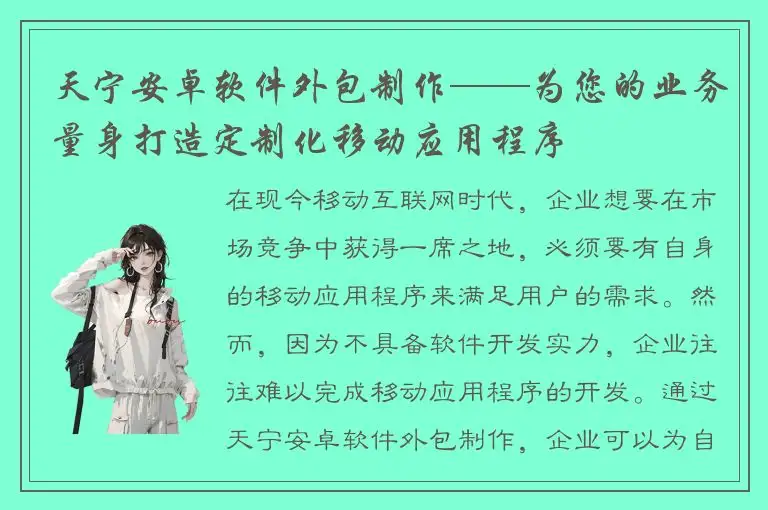 天宁安卓软件外包制作——为您的业务量身打造定制化移动应用程序

在现今移动互联网时代，企业想要在市场竞争中获得一席之地，必须要有自身的移动应用程序来满足用户的需求。然而，因为不具备软件开发实力，企业往往难以完成移动应用程序的开发。通过天宁安卓软件外包制作，企业可以为自